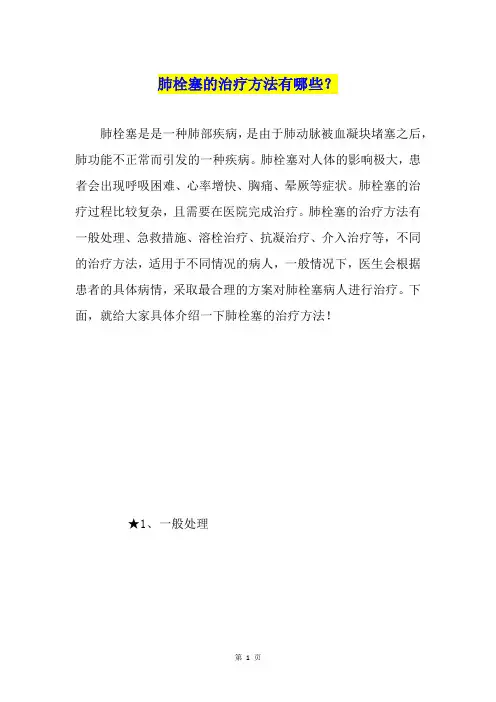 肺栓塞的治疗方法有哪些？

肺栓塞是是一种肺部疾病，是由于肺动脉被血凝块堵塞之后，肺功能不正常而引发的一种疾病。肺栓塞对人体的影响极大，患者会出现呼吸困难、心率增快、胸痛、晕厥等症状。肺栓塞的治疗过程比较复杂，且需要在医院完成治疗。肺栓塞的治疗方法有一般处理、急救措施、溶栓治疗、抗凝治疗、介入治疗等，不同的治疗方法，适用于不同情况的病人，一般情况下，医生会根据患者的具体病情，采取最合理的方案对肺栓塞病人进行治疗。下面，就给大家具体介绍一下肺栓塞的治疗方法！

★1、一般处理

第 1 页